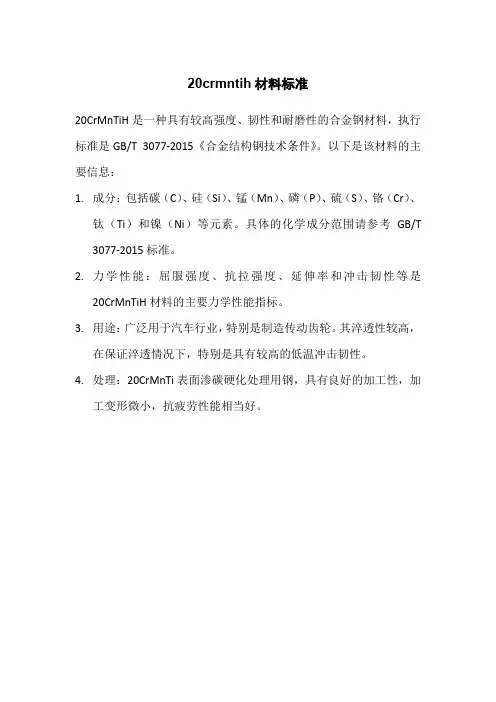 20crmntih 材料标准

20CrMnTiH 是一种具有较高强度、韧性和耐磨性的合金钢材料，执行标准是 GB/T 3077-2015《合金结构钢技术条件》。以下是该材料的主要信息：

1. 成分：包括碳（C）、硅（Si）、锰（Mn）、磷（P）、硫（S）、铬（Cr）、钛（Ti）和镍（Ni）等元素。具体的化学成分范围请参考 GB/T 3077-2015 标准。

2. 力学性能：屈服强度、抗拉强度、延伸率和冲击韧性等是 20CrMnTiH 材料的主要力学性能指标。

3. 用途：广泛用于汽车行业，特别是制造传动齿轮。其淬透性较高，在保证淬透情况下，特别是具有较高的低温冲击韧性。

4. 处理：20CrMnTi 表面渗碳硬化处理用钢，具有良好的加工性，加工变形微小，抗疲劳性能相当好。